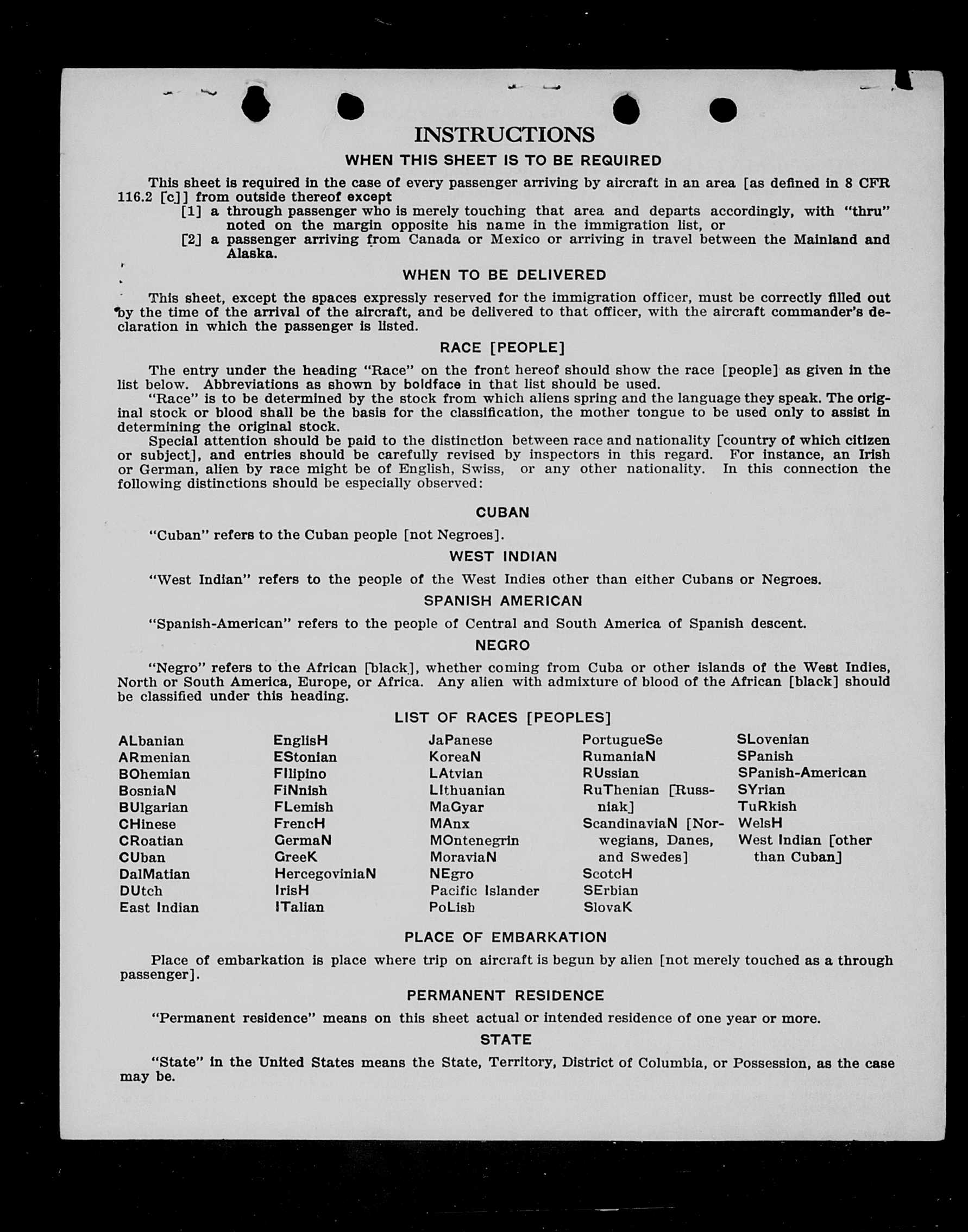 INSTRUCTIONS

WHEN THIS SHEET IS TO BE REQUIRED

This sheet is required in the case of every passenger arriving by aircraft in an area [as defined in 8 CFR 116.2 [c]] from outside thereof except
[1] a through passenger who is merely touching that area and departs accordingly, with "thru" noted on the margin opposite his name in the immigration list, or
[2] a passenger arriving from Canada or Mexico or arriving in travel between the Mainland and Alaska.

WHEN TO BE DELIVERED

This sheet, except the spaces expressly reserved for the immigration officer, must be correctly filled out by the time of the arrival of the aircraft, and be delivered to that officer, with the aircraft commander's declaration in which the passenger is listed.

RACE [PEOPLE]

The entry under the heading "Race" on the front hereof should show the race [people] as given in the list below. Abbreviations as shown by boldface in that list should be used.
"Race" is to be determined by the stock from which aliens spring and the language they speak. The original stock or blood shall be the basis for the classification, the mother tongue to be used only to assist in determining the original stock.
Special attention should be paid to the distinction between race and nationality [country of which citizen or subject], and entries should be carefully revised by inspectors in this regard. For instance, an Irish or German, alien by race might be of English, Swiss, or any other nationality. In this connection the following distinctions should be especially observed:

CUBAN

"Cuban" refers to the Cuban people [not Negroes].

WEST INDIAN

"West Indian" refers to the people of the West Indies other than either Cubans or Negroes.

SPANISH AMERICAN

"Spanish-American" refers to the people of Central and South America of Spanish descent.

NEGRO

"Negro" refers to the African [black], whether coming from Cuba or other islands of the West Indies, North or South America, Europe, or Africa. Any alien with admixture of blood of the African [black] should be classified under this heading.

LIST OF RACES [PEOPLES]

ALbanian
ARmenian
BOhemian
BosniaN
BUlgarian
CHinese
CRoatian
CUban
DalMatian
DUtch
East Indian

EnglisH
EStonian
FIlipino
FiNnish
FLemish
FrencH
GermaN
GreeK
HercegoviniaN
IrisH
ITalian

JaPanese
KoreaN
LAtvian
LIthuanian
MaGyar
MAnx
MOntenegrin
MoraviaN
NEgro
Pacific Islander
PoLish

PortugueSe
RumaniaN
RUssian
RuThenian [Russniak]
ScandinaviaN [Norwegians, Danes, and Swedes]
ScotcH
SErbian
SlovaK

SLovenian
SPanish
SPanish-American
SYrian
TuRkish
WelsH
West Indian [other than Cuban]

PLACE OF EMBARKATION

Place of embarkation is place where trip on aircraft is begun by alien [not merely touched as a through passenger].

PERMANENT RESIDENCE

"Permanent residence" means on this sheet actual or intended residence of one year or more.

STATE

"State" in the United States means the State, Territory, District of Columbia, or Possession, as the case may be.